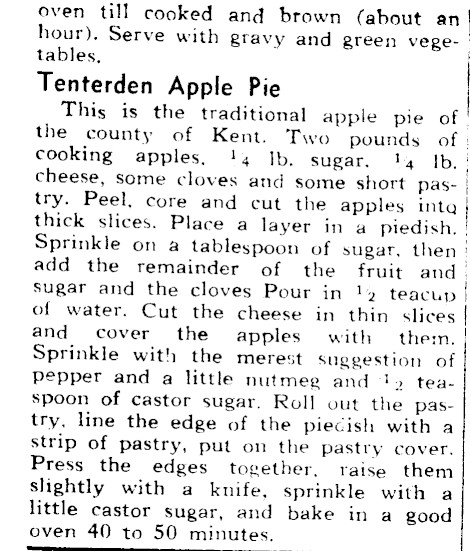 oven till cooked and brown (about an hour). Serve with gravy and green vegetables.

Tenterden Apple Pie

This is the traditional apple pie of the county of Kent. Two pounds of cooking apples, $\frac{1}{4}$ lb. sugar, $\frac{1}{4}$ lb. cheese, some cloves and some short pastry. Peel, core and cut the apples into thick slices. Place a layer in a piedish. Sprinkle on a tablespoon of sugar, then add the remainder of the fruit and sugar and the cloves Pour in $\frac{1}{2}$ teacup of water. Cut the cheese in thin slices and cover the apples with them. Sprinkle with the merest suggestion of pepper and a little nutmeg and $\frac{1}{2}$ teaspoon of castor sugar. Roll out the pastry, line the edge of the piedish with a strip of pastry, put on the pastry cover. Press the edges together, raise them slightly with a knife, sprinkle with a little castor sugar, and bake in a good oven 40 to 50 minutes.